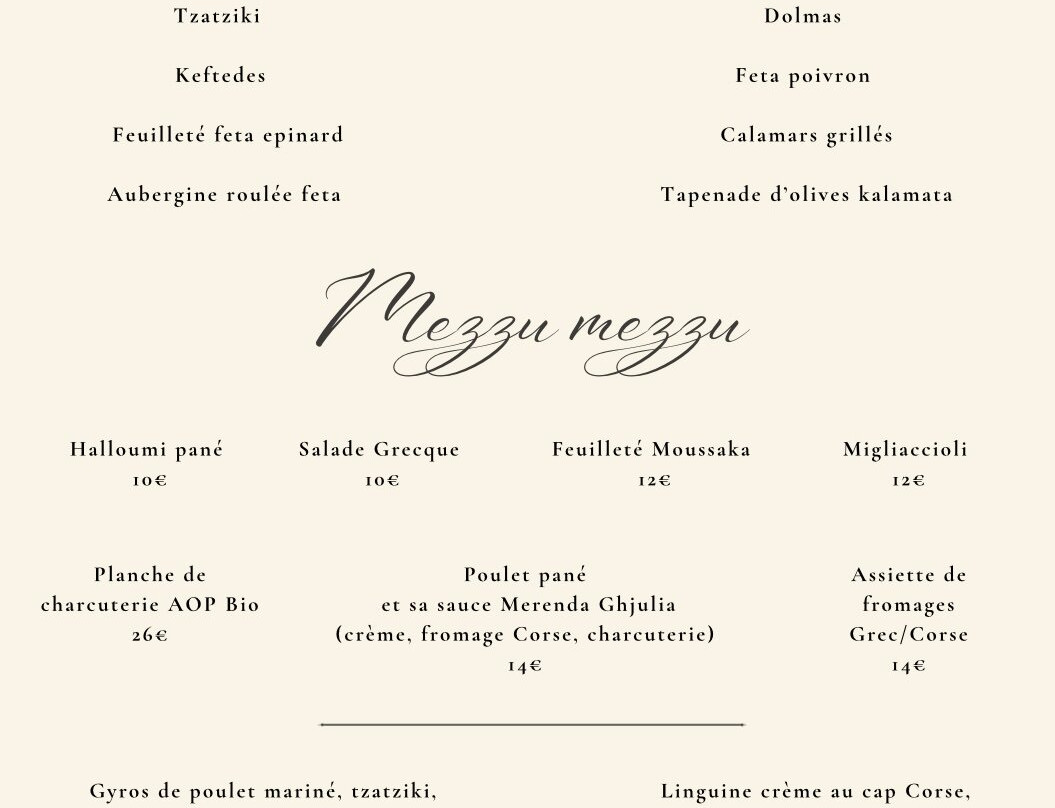 Tzatziki

Keftedes

Feuilleté feta epinard

Aubergine roulée feta

Dolmas

Feta poivron

Calamars grillés

Tapenade d'olives kalamata

Mezzu mezzu

Halloumi pané
10€

Salade Grecque
10€

Feuilleté Moussaka
12€

Migliaccioli
12€

Planche de charcuterie AOP Bio
26€

Poulet pané
et sa sauce Merenda Ghjulia
(crème, fromage Corse, charcuterie)
14€

Assiette de fromages Grec/Corse
14€

Gyros de poulet mariné, tzatziki,

Linguine crème au cap Corse,